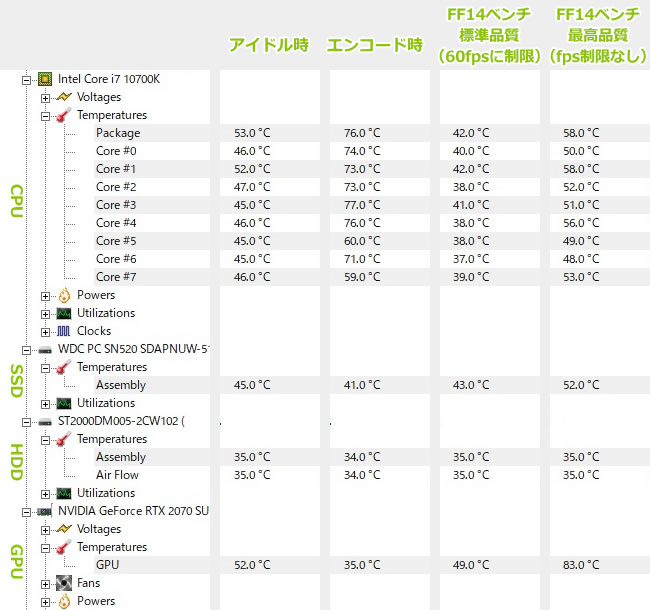 | | | アイドル時 | エンコード時 | FF14ベンチ 標準品質 (60fpsに制限) | FF14ベンチ 最高品質 (fps制限なし) |
|---|---|---|---|---|---|
| CPU | Intel Core i7 10700K | | | | |
| | Voltages | | | | |
| | Temperatures | | | | |
| | Package | 53.0 °C | 76.0 °C | 42.0 °C | 58.0 °C |
| | Core #0 | 46.0 °C | 74.0 °C | 40.0 °C | 50.0 °C |
| | Core #1 | 52.0 °C | 73.0 °C | 42.0 °C | 58.0 °C |
| | Core #2 | 47.0 °C | 73.0 °C | 38.0 °C | 52.0 °C |
| | Core #3 | 45.0 °C | 77.0 °C | 41.0 °C | 51.0 °C |
| | Core #4 | 46.0 °C | 76.0 °C | 38.0 °C | 56.0 °C |
| | Core #5 | 45.0 °C | 60.0 °C | 38.0 °C | 49.0 °C |
| | Core #6 | 45.0 °C | 71.0 °C | 37.0 °C | 48.0 °C |
| | Core #7 | 46.0 °C | 59.0 °C | 39.0 °C | 53.0 °C |
| | Powers | | | | |
| | Utilizations | | | | |
| | Clocks | | | | |
| SSD | WDC PC SN520 SDAPNUW-51 | | | | |
| | Temperatures | | | | |
| | Assembly | 45.0 °C | 41.0 °C | 43.0 °C | 52.0 °C |
| | Utilizations | | | | |
| HDD | ST2000DM005-2CW102 ( | | | | |
| | Temperatures | | | | |
| | Assembly | 35.0 °C | 34.0 °C | 35.0 °C | 35.0 °C |
| | Air Flow | 35.0 °C | 34.0 °C | 35.0 °C | 35.0 °C |
| | Utilizations | | | | |
| GPU | NVIDIA GeForce RTX 2070 SU | | | | |
| | Voltages | | | | |
| | Temperatures | | | | |
| | GPU | 52.0 °C | 35.0 °C | 49.0 °C | 83.0 °C |
| | Fans | | | | |
| | Powers | | | | |